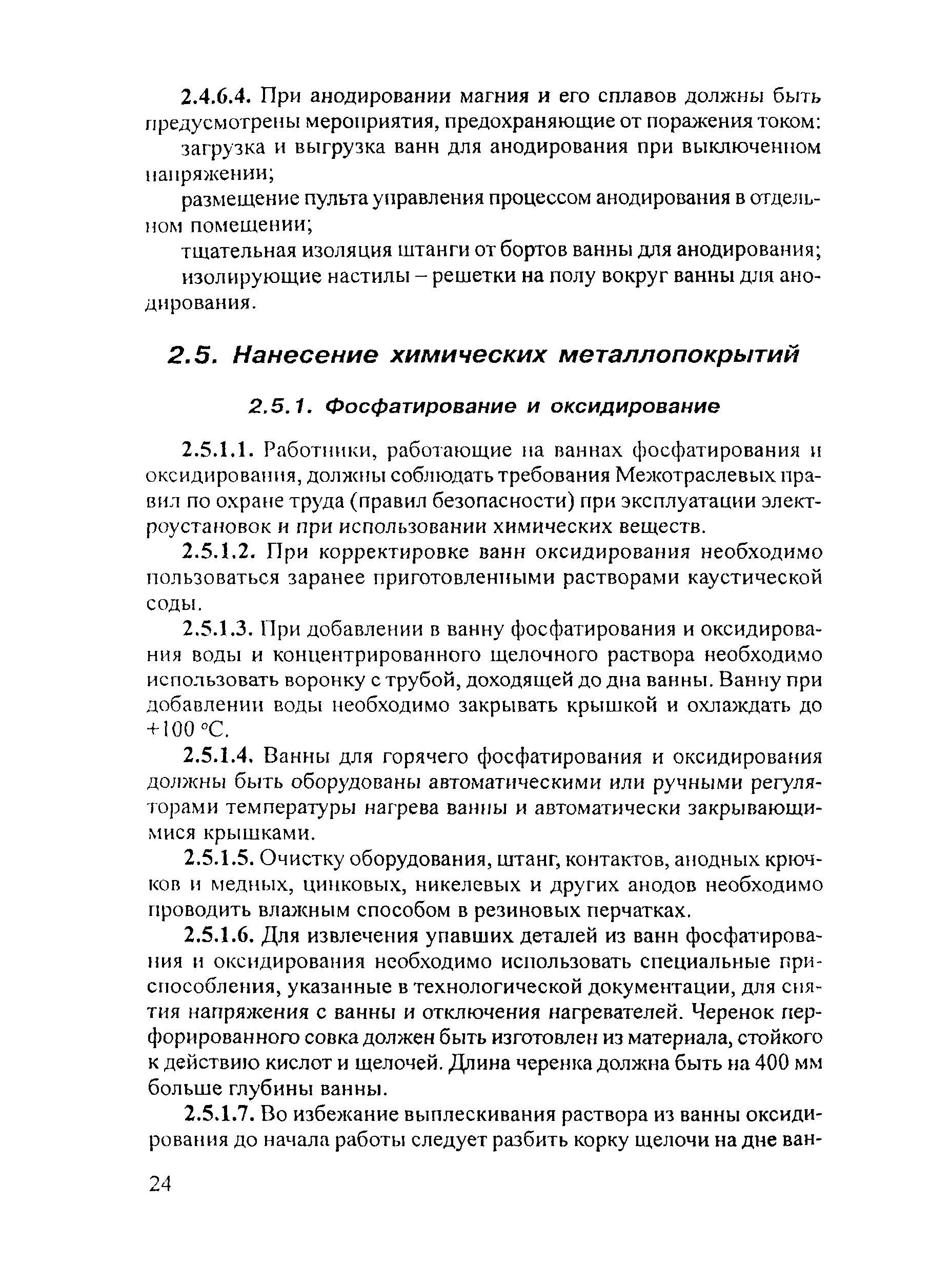 2.4.6.4. При анодировании магния и его сплавов должны быть предусмотрены мероприятия, предохраняющие от поражения током:

загрузка и выгрузка ванн для анодирования при выключенном напряжении;

размещение пульта управления процессом анодирования в отдельном помещении;

тщательная изоляция штанги от бортов ванны для анодирования;

изолирующие настилы – решетки на полу вокруг ванны для анодирования.

2.5. Нанесение химических металлопокрытий

2.5.1. Фосфатирование и оксидирование

2.5.1.1. Работники, работающие на ваннах фосфатирования и оксидирования, должны соблюдать требования Межотраслевых правил по охране труда (правил безопасности) при эксплуатации электроустановок и при использовании химических веществ.

2.5.1.2. При корректировке ванн оксидирования необходимо пользоваться заранее приготовленными растворами каустической соды.

2.5.1.3. При добавлении в ванну фосфатирования и оксидирования воды и концентрированного щелочного раствора необходимо использовать воронку с трубой, доходящей до дна ванны. Ванну при добавлении воды необходимо закрывать крышкой и охлаждать до +100 °С.

2.5.1.4. Ванны для горячего фосфатирования и оксидирования должны быть оборудованы автоматическими или ручными регуляторами температуры нагрева ванны и автоматически закрывающимися крышками.

2.5.1.5. Очистку оборудования, штанг, контактов, анодных крючков и медных, цинковых, никелевых и других анодов необходимо проводить влажным способом в резиновых перчатках.

2.5.1.6. Для извлечения упавших деталей из ванн фосфатирования и оксидирования необходимо использовать специальные приспособления, указанные в технологической документации, для снятия напряжения с ванны и отключения нагревателей. Черенок перфорированного совка должен быть изготовлен из материала, стойкого к действию кислот и щелочей. Длина черенка должна быть на 400 мм больше глубины ванны.

2.5.1.7. Во избежание выплескивания раствора из ванны оксидирования до начала работы следует разбить корку щелочи на дне ван-

24